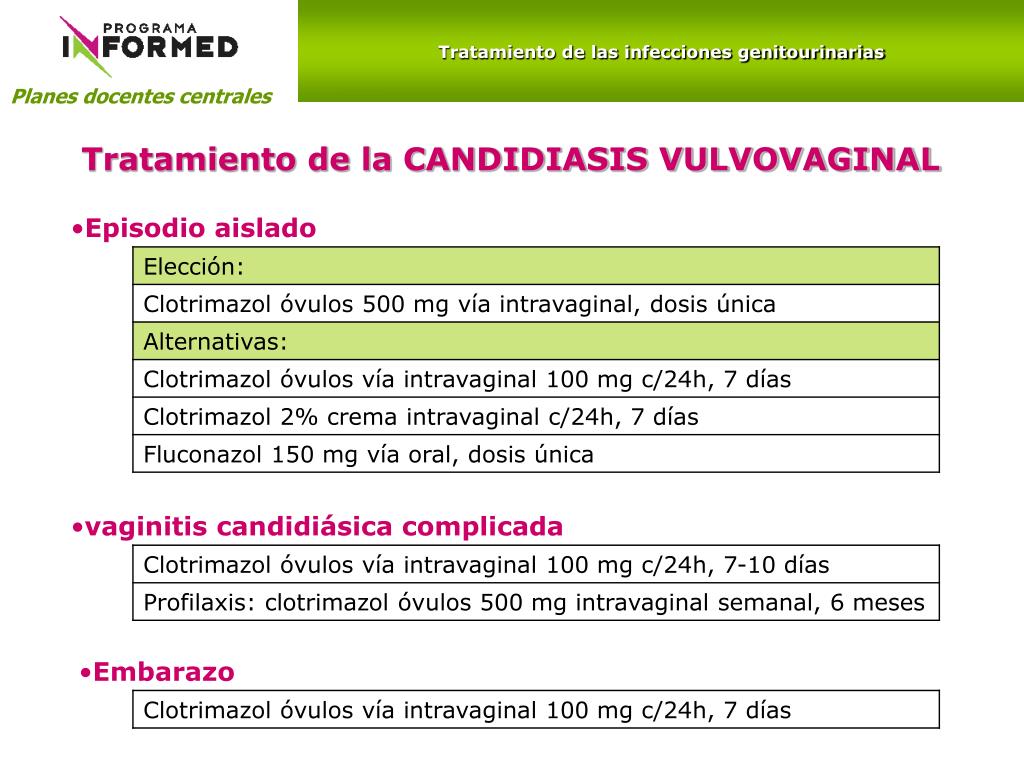 PROGRAMA
INFORMED
Planes docentes centrales

Tratamiento de las infecciones genitourinarias

Tratamiento de la CANDIDIASIS VULVOVAGINAL

•Episodio aislado

| Elección: |
|---|
| Clotrimazol óvulos 500 mg vía intravaginal, dosis única |
| Alternativas: |
| Clotrimazol óvulos vía intravaginal 100 mg c/24h, 7 días |
| Clotrimazol 2% crema intravaginal c/24h, 7 días |
| Fluconazol 150 mg vía oral, dosis única |

•vaginitis candidiásica complicada

| Clotrimazol óvulos vía intravaginal 100 mg c/24h, 7-10 días |
|---|
| Profilaxis: clotrimazol óvulos 500 mg intravaginal semanal, 6 meses |

•Embarazo

| Clotrimazol óvulos vía intravaginal 100 mg c/24h, 7 días |
|---|